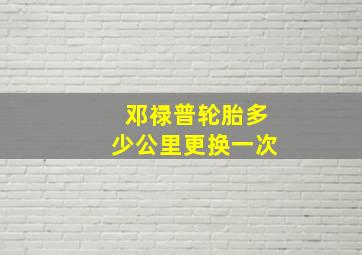 邓禄普轮胎多少公里更换一次